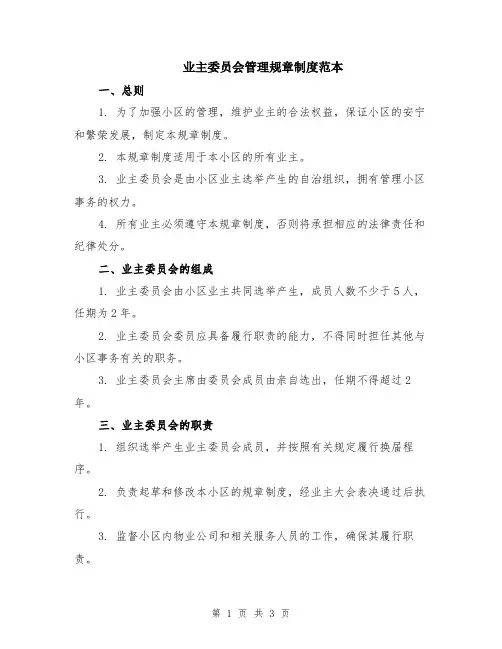 业主委员会管理规章制度范本

一、总则

1. 为了加强小区的管理，维护业主的合法权益，保证小区的安宁和繁荣发展，制定本规章制度。

2. 本规章制度适用于本小区的所有业主。

3. 业主委员会是由小区业主选举产生的自治组织，拥有管理小区事务的权力。

4. 所有业主必须遵守本规章制度，否则将承担相应的法律责任和纪律处分。

二、业主委员会的组成

1. 业主委员会由小区业主共同选举产生，成员人数不少于5人，任期为2年。

2. 业主委员会委员应具备履行职责的能力，不得同时担任其他与小区事务有关的职务。

3. 业主委员会主席由委员会成员由亲自选出，任期不得超过2年。

三、业主委员会的职责

1. 组织选举产生业主委员会成员，并按照有关规定履行换届程序。

2. 负责起草和修改本小区的规章制度，经业主大会表决通过后执行。

3. 监督小区内物业公司和相关服务人员的工作，确保其履行职责。

第 1 页 共 3 页